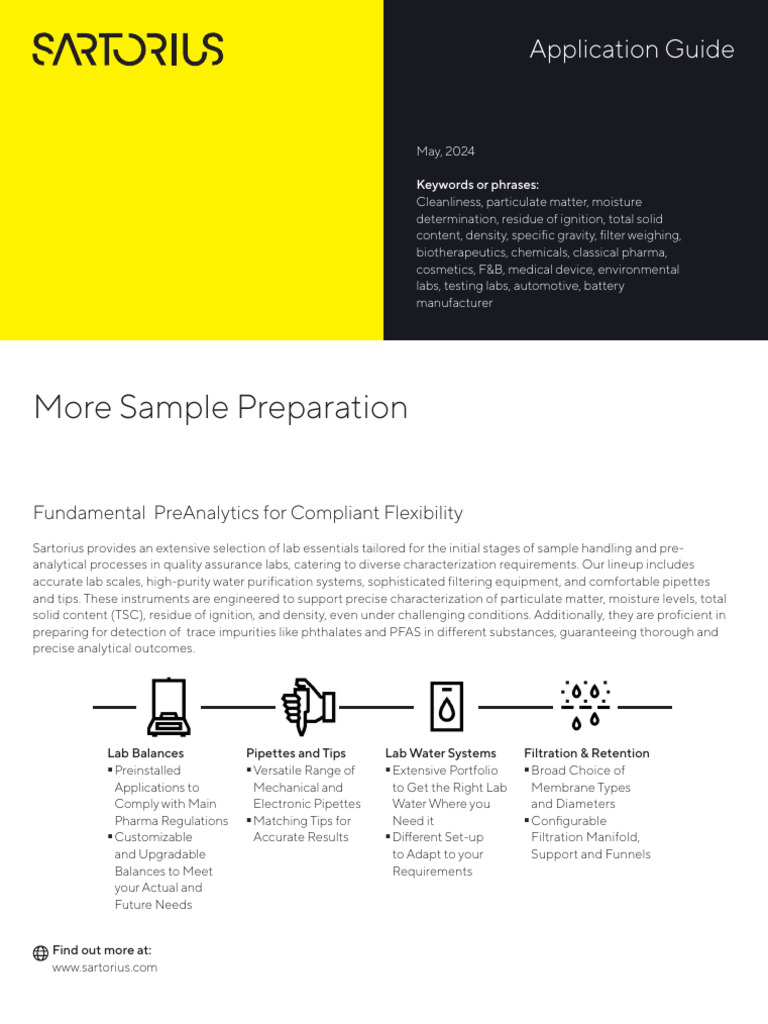 SARTORIUS

Application Guide

May, 2024

Keywords or phrases:
Cleanliness, particulate matter, moisture determination, residue of ignition, total solid content, density, specific gravity, filter weighing, biotherapeutics, chemicals, classical pharma, cosmetics, F&B, medical device, environmental labs, testing labs, automotive, battery manufacturer

More Sample Preparation

Fundamental PreAnalytics for Compliant Flexibility

Sartorius provides an extensive selection of lab essentials tailored for the initial stages of sample handling and pre-analytical processes in quality assurance labs, catering to diverse characterization requirements. Our lineup includes accurate lab scales, high-purity water purification systems, sophisticated filtering equipment, and comfortable pipettes and tips. These instruments are engineered to support precise characterization of particulate matter, moisture levels, total solid content (TSC), residue of ignition, and density, even under challenging conditions. Additionally, they are proficient in preparing for detection of trace impurities like phthalates and PFAS in different substances, guaranteeing thorough and precise analytical outcomes.

Lab Balances
▪ Preinstalled Applications to Comply with Main Pharma Regulations
▪ Customizable and Upgradable Balances to Meet your Actual and Future Needs

Pipettes and Tips
▪ Versatile Range of Mechanical and Electronic Pipettes
▪ Matching Tips for Accurate Results

Lab Water Systems
▪ Extensive Portfolio to Get the Right Lab Water Where you Need it
▪ Different Set-up to Adapt to your Requirements

Filtration & Retention
▪ Broad Choice of Membrane Types and Diameters
▪ Configurable Filtration Manifold, Support and Funnels

Find out more at:
www.sartorius.com